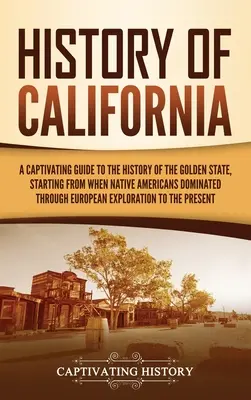 HISTORY OF CALIFORNIA

A CAPTIVATING GUIDE TO THE HISTORY OF THE GOLDEN STATE, STARTING FROM WHEN NATIVE AMERICANS DOMINATED THROUGH EUROPEAN EXPLORATION TO THE PRESENT

CAPTIVATING HISTORY